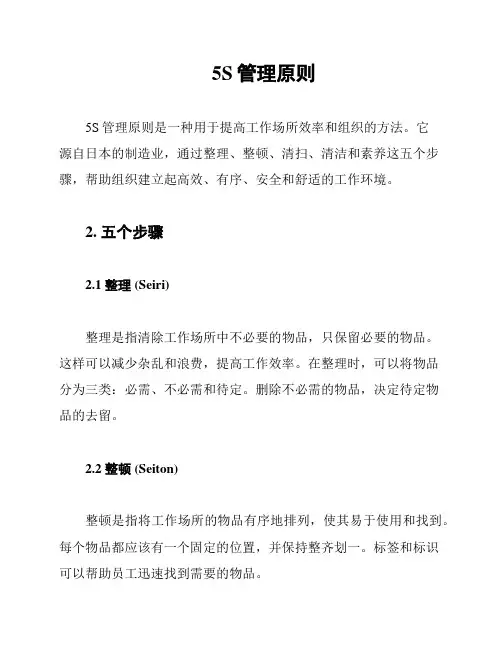 5S 管理原则

5S 管理原则是一种用于提高工作场所效率和组织的方法。它源自日本的制造业，通过整理、整顿、清扫、清洁和素养这五个步骤，帮助组织建立起高效、有序、安全和舒适的工作环境。

2. 五个步骤

2.1 整理 (Seiri)

整理是指清除工作场所中不必要的物品，只保留必要的物品。这样可以减少杂乱和浪费，提高工作效率。在整理时，可以将物品分为三类：必需、不必需和待定。删除不必需的物品，决定待定物品的去留。

2.2 整顿 (Seiton)

整顿是指将工作场所的物品有序地排列，使其易于使用和找到。每个物品都应该有一个固定的位置，并保持整齐划一。标签和标识可以帮助员工迅速找到需要的物品。